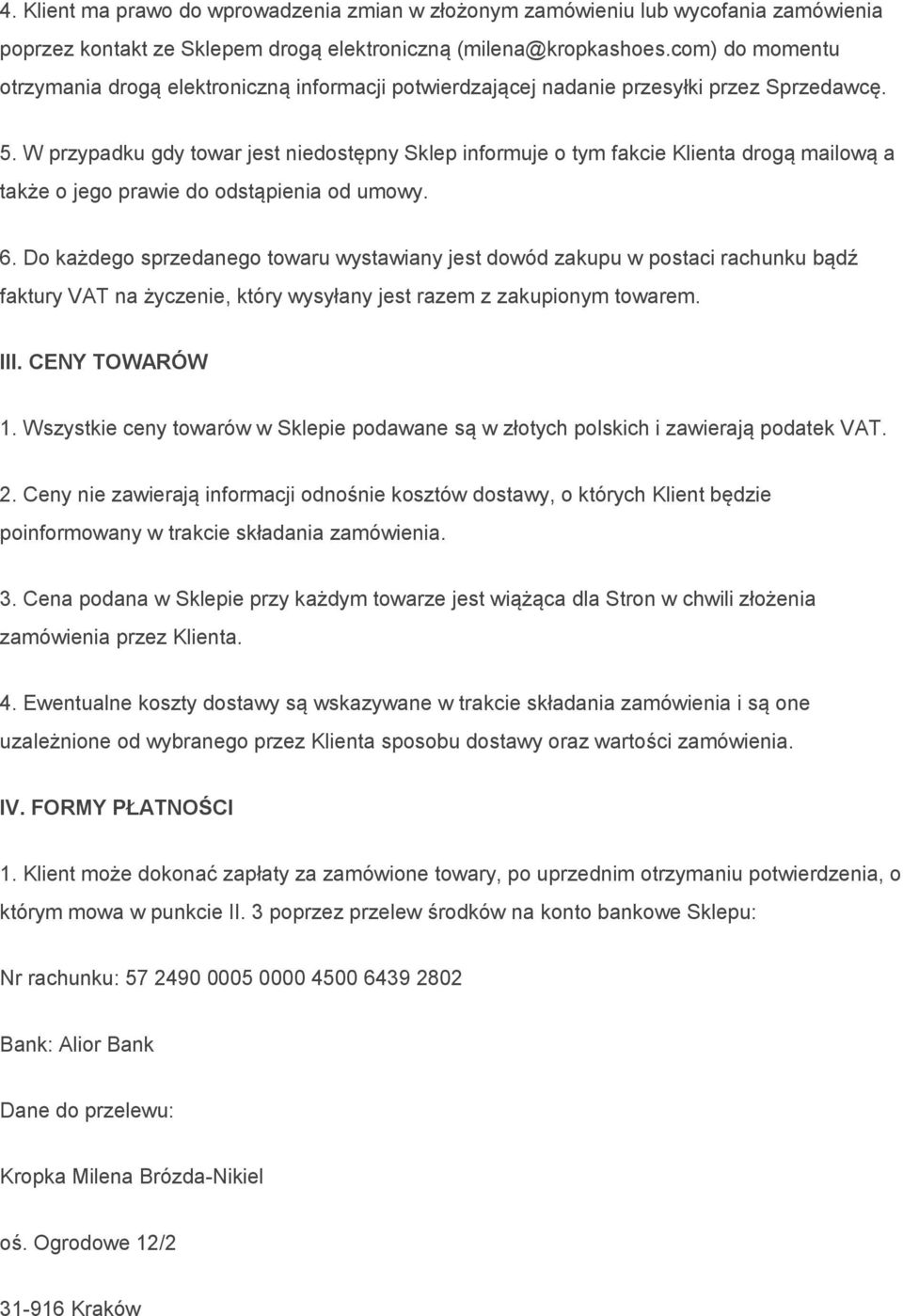 4. Klient ma prawo do wprowadzenia zmian w złożonym zamówieniu lub wycofania zamówienia poprzez kontakt ze Sklepem drogą elektroniczną (milena@kropkashoes.com) do momentu otrzymania drogą elektroniczną informacji potwierdzającej nadanie przesyłki przez Sprzedawcę.

5. W przypadku gdy towar jest niedostępny Sklep informuje o tym fakcie Klienta drogą mailową a także o jego prawie do odstąpienia od umowy.

6. Do każdego sprzedanego towaru wystawiany jest dowód zakupu w postaci rachunku bądź faktury VAT na życzenie, który wysyłany jest razem z zakupionym towarem.

III. CENY TOWARÓW

1. Wszystkie ceny towarów w Sklepie podawane są w złotych polskich i zawierają podatek VAT.

2. Ceny nie zawierają informacji odnośnie kosztów dostawy, o których Klient będzie poinformowany w trakcie składania zamówienia.

3. Cena podana w Sklepie przy każdym towarze jest wiążąca dla Stron w chwili złożenia zamówienia przez Klienta.

4. Ewentualne koszty dostawy są wskazywane w trakcie składania zamówienia i są one uzależnione od wybranego przez Klienta sposobu dostawy oraz wartości zamówienia.

IV. FORMY PŁATNOŚCI

1. Klient może dokonać zapłaty za zamówione towary, po uprzednim otrzymaniu potwierdzenia, o którym mowa w punkcie II. 3 poprzez przelew środków na konto bankowe Sklepu:

Nr rachunku: 57 2490 0005 0000 4500 6439 2802

Bank: Alior Bank

Dane do przelewu:

Kropka Milena Brózda-Nikiel

oś. Ogrodowe 12/2

31-916 Kraków